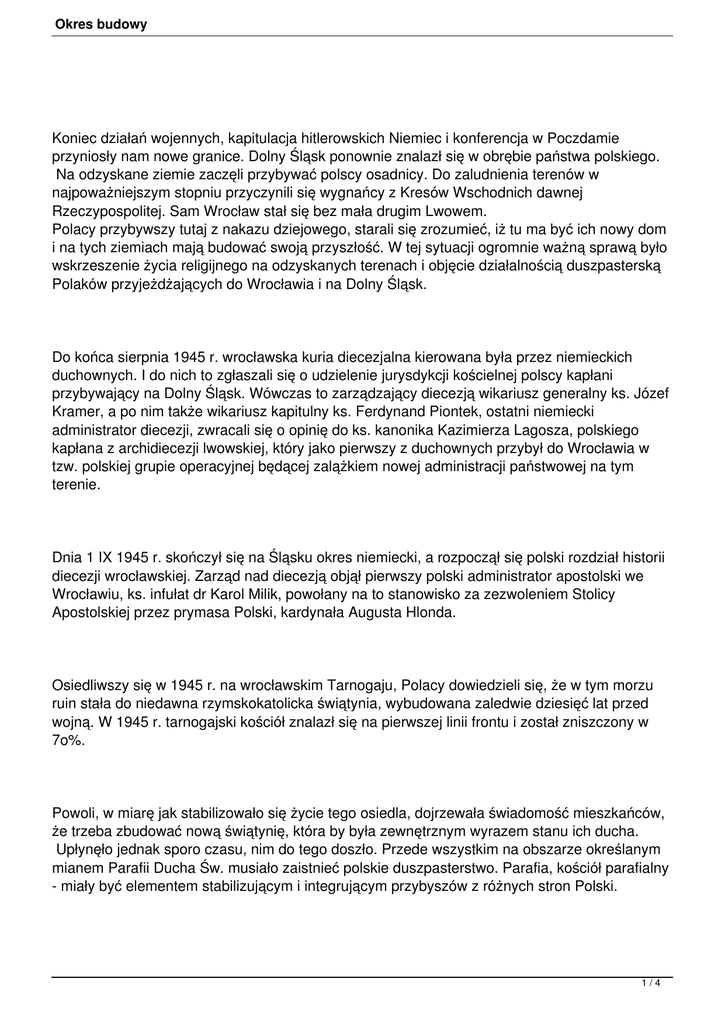 Okres budowy

Koniec działań wojennych, kapitulacja hitlerowskich Niemiec i konferencja w Poczdamie przyniosły nam nowe granice. Dolny Śląsk ponownie znalazł się w obrębie państwa polskiego. Na odzyskane ziemie zaczęli przybywać polscy osadnicy. Do zaludnienia terenów w najpoważniejszym stopniu przyczynili się wygnańcy z Kresów Wschodnich dawnej Rzeczypospolitej. Sam Wrocław stał się bez mała drugim Lwowem.
Polacy przybywszy tutaj z nakazu dziejowego, starali się zrozumieć, iż tu ma być ich nowy dom i na tych ziemiach mają budować swoją przyszłość. W tej sytuacji ogromnie ważną sprawą było wskrzeszenie życia religijnego na odzyskanych terenach i objęcie działalnością duszpasterską Polaków przyjeżdżających do Wrocławia i na Dolny Śląsk.

Do końca sierpnia 1945 r. wrocławska kuria diecezjalna kierowana była przez niemieckich duchownych. I do nich to zgłaszali się o udzielenie jurysdykcji kościelnej polscy kapłani przybywający na Dolny Śląsk. Wówczas to zarządzający diecezją wikariusz generalny ks. Józef Kramer, a po nim także wikariusz kapitulny ks. Ferdynand Piontek, ostatni niemiecki administrator diecezji, zwracali się o opinię do ks. kanonika Kazimierza Lagosza, polskiego kapłana z archidiecezji lwowskiej, który jako pierwszy z duchownych przybył do Wrocławia w tzw. polskiej grupie operacyjnej będącej zalążkiem nowej administracji państwowej na tym terenie.

Dnia 1 IX 1945 r. skończył się na Śląsku okres niemiecki, a rozpoczął się polski rozdział historii diecezji wrocławskiej. Zarząd nad diecezją objął pierwszy polski administrator apostolski we Wrocławiu, ks. infułat dr Karol Milik, powołany na to stanowisko za zezwoleniem Stolicy Apostolskiej przez prymasa Polski, kardynała Augusta Hlonda.

Osiedliwszy się w 1945 r. na wrocławskim Tarnogaju, Polacy dowiedzieli się, że w tym morzu ruin stała do niedawna rzymskokatolicka świątynia, wybudowana zaledwie dziesięć lat przed wojną. W 1945 r. tarnogajski kościół znalazł się na pierwszej linii frontu i został zniszczony w 7o%.

Powoli, w miarę jak stabilizowało się życie tego osiedla, dojrzewała świadomość mieszkańców, że trzeba zbudować nową świątynię, która by była zewnętrznym wyrazem stanu ich ducha. Upłynęło jednak sporo czasu, nim do tego doszło. Przede wszystkim na obszarze określanym mianem Parafii Ducha Św. musiało zaistnieć polskie duszpasterstwo. Parafia, kościół parafialny - miały być elementem stabilizującym i integrującym przybyszów z różnych stron Polski.

1 / 4